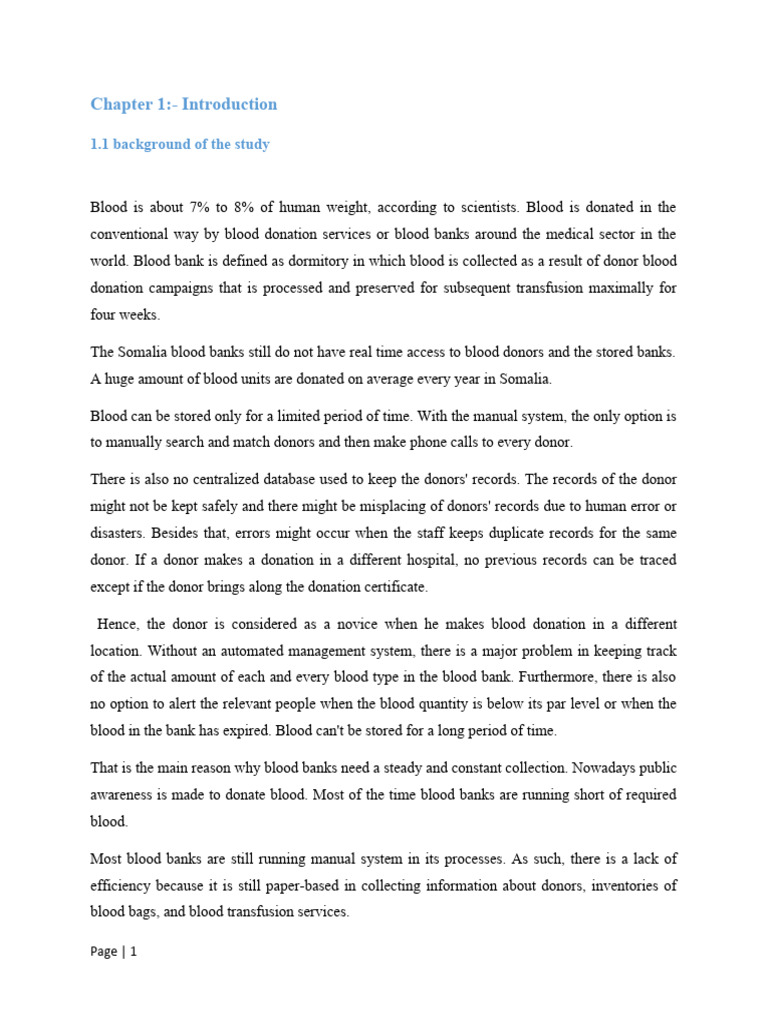 Chapter 1:- Introduction

1.1 background of the study

Blood is about 7% to 8% of human weight, according to scientists. Blood is donated in the conventional way by blood donation services or blood banks around the medical sector in the world. Blood bank is defined as dormitory in which blood is collected as a result of donor blood donation campaigns that is processed and preserved for subsequent transfusion maximally for four weeks.

The Somalia blood banks still do not have real time access to blood donors and the stored banks. A huge amount of blood units are donated on average every year in Somalia.

Blood can be stored only for a limited period of time. With the manual system, the only option is to manually search and match donors and then make phone calls to every donor.

There is also no centralized database used to keep the donors' records. The records of the donor might not be kept safely and there might be misplacing of donors' records due to human error or disasters. Besides that, errors might occur when the staff keeps duplicate records for the same donor. If a donor makes a donation in a different hospital, no previous records can be traced except if the donor brings along the donation certificate.

Hence, the donor is considered as a novice when he makes blood donation in a different location. Without an automated management system, there is a major problem in keeping track of the actual amount of each and every blood type in the blood bank. Furthermore, there is also no option to alert the relevant people when the blood quantity is below its par level or when the blood in the bank has expired. Blood can't be stored for a long period of time.

That is the main reason why blood banks need a steady and constant collection. Nowadays public awareness is made to donate blood. Most of the time blood banks are running short of required blood.

Most blood banks are still running manual system in its processes. As such, there is a lack of efficiency because it is still paper-based in collecting information about donors, inventories of blood bags, and blood transfusion services.

Page | 1